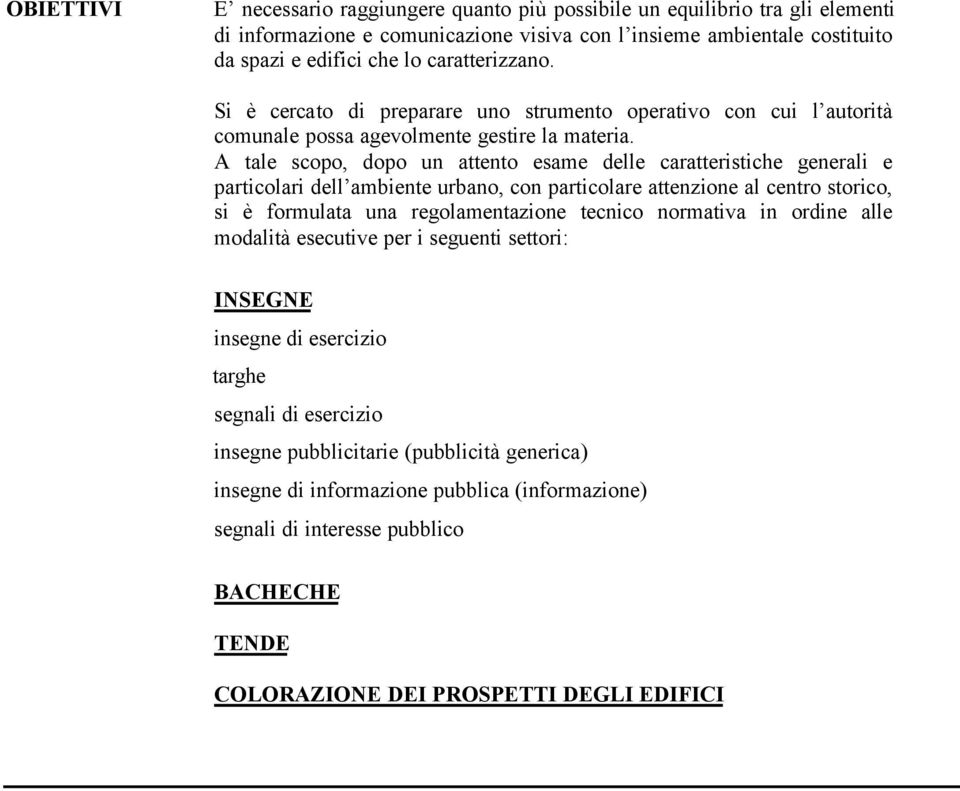 OBIETTIVI

E’ necessario raggiungere quanto più possibile un equilibrio tra gli elementi di informazione e comunicazione visiva con l’insieme ambientale costituito da spazi e edifici che lo caratterizzano.

Si è cercato di preparare uno strumento operativo con cui l’autorità comunale possa agevolmente gestire la materia.
A tale scopo, dopo un attento esame delle caratteristiche generali e particolari dell’ambiente urbano, con particolare attenzione al centro storico, si è formulata una regolamentazione tecnico normativa in ordine alle modalità esecutive per i seguenti settori:

INSEGNE

insegne di esercizio

targhe

segnali di esercizio

insegne pubblicitarie (pubblicità generica)

insegne di informazione pubblica (informazione)

segnali di interesse pubblico

BACHECHE

TENDE

COLORAZIONE DEI PROSPETTI DEGLI EDIFICI